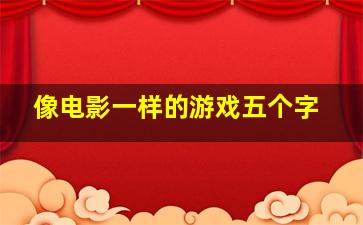 像电影一样的游戏五个字